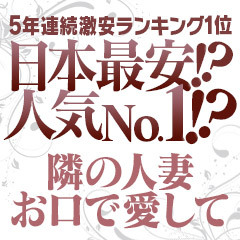 5年連続激安ランキング1位
日本最安!?
人気No.1!?
隣の人妻
お口で愛して